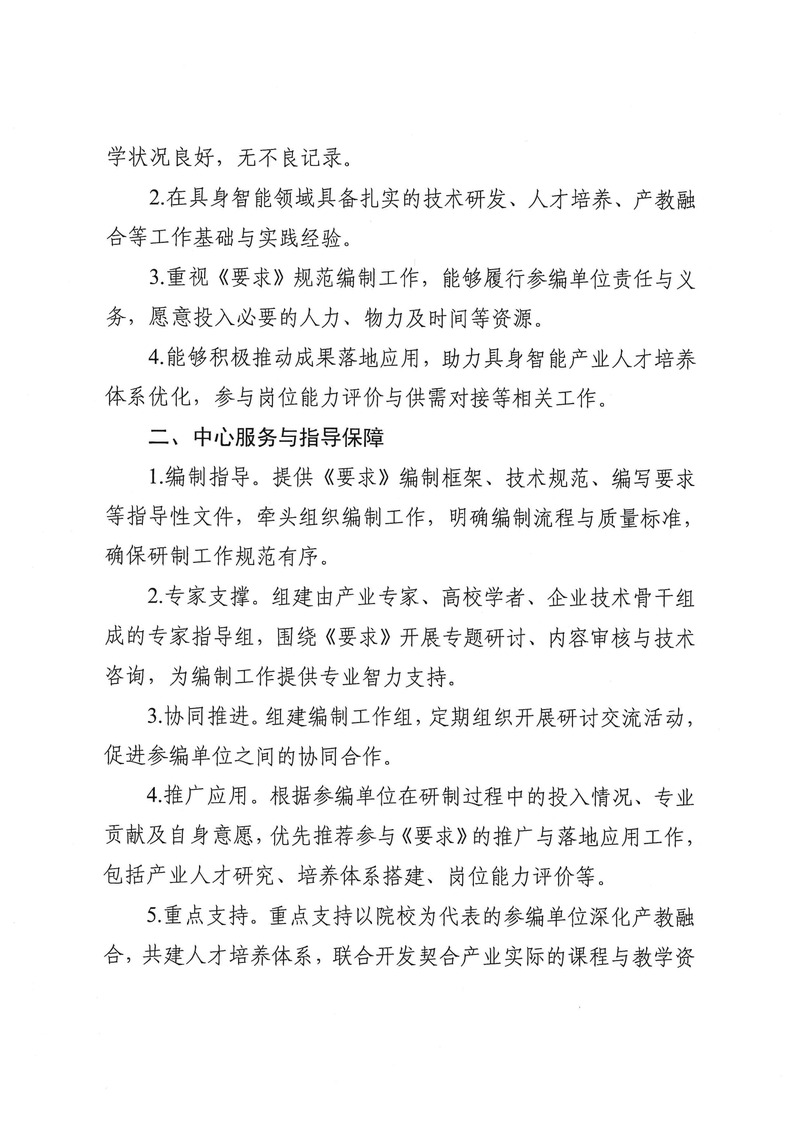 学状况良好，无不良记录。

2.在具身智能领域具备扎实的技术研发、人才培养、产教融合等工作基础与实践经验。

3.重视《要求》规范编制工作，能够履行参编单位责任与义务，愿意投入必要的人力、物力及时间等资源。

4.能够积极推动成果落地应用，助力具身智能产业人才培养体系优化，参与岗位能力评价与供需对接等相关工作。

二、中心服务与指导保障

1.编制指导。提供《要求》编制框架、技术规范、编写要求等指导性文件，牵头组织编制工作，明确编制流程与质量标准，确保研制工作规范有序。

2.专家支撑。组建由产业专家、高校学者、企业技术骨干组成的专家指导组，围绕《要求》开展专题研讨、内容审核与技术咨询，为编制工作提供专业智力支持。

3.协同推进。组建编制工作组，定期组织开展研讨交流活动，促进参编单位之间的协同合作。

4.推广应用。根据参编单位在研制过程中的投入情况、专业贡献及自身意愿，优先推荐参与《要求》的推广与落地应用工作，包括产业人才研究、培养体系搭建、岗位能力评价等。

5.重点支持。重点支持以院校为代表的参编单位深化产教融合，共建人才培养体系，联合开发契合产业实际的课程与教学资